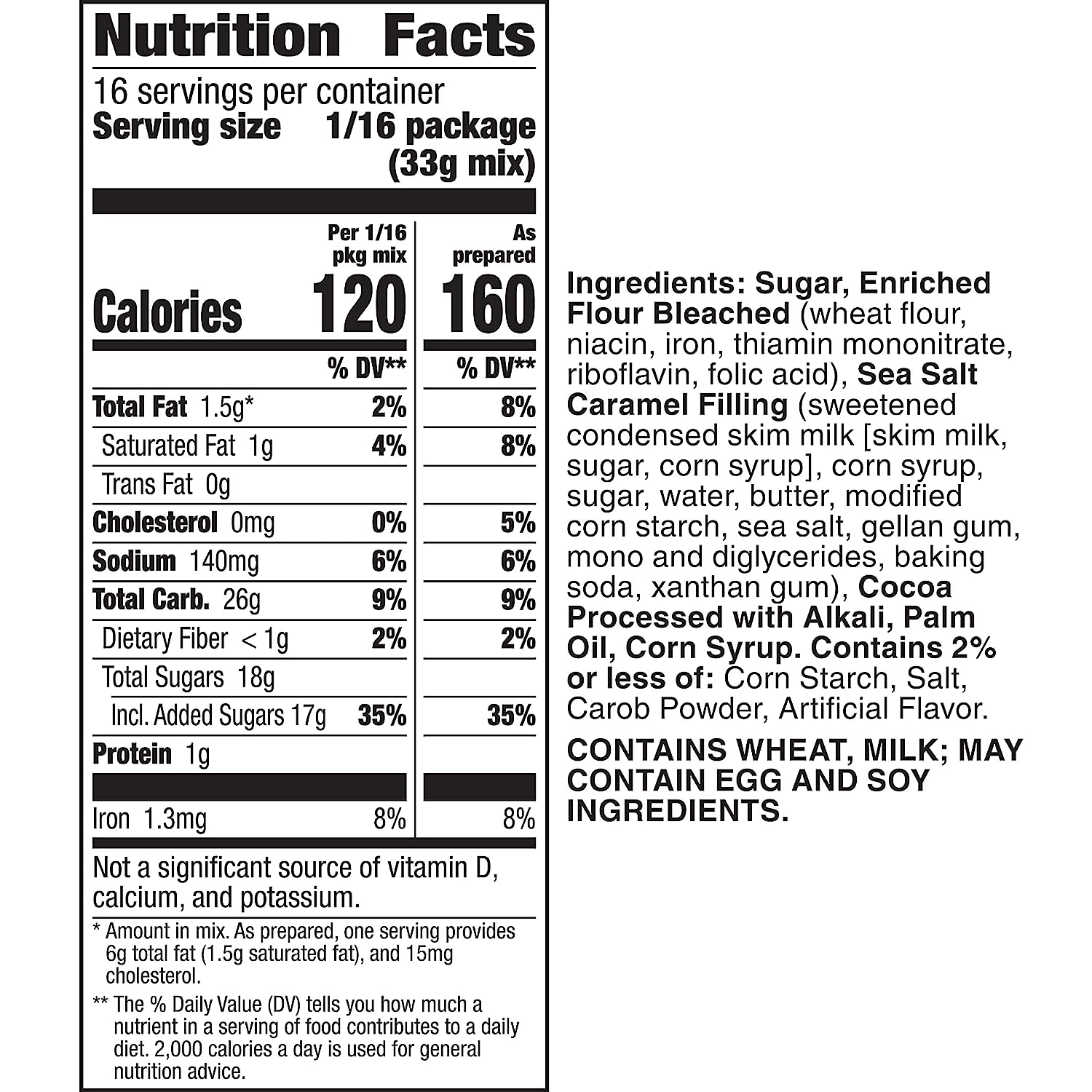 Nutrition Facts

16 servings per container
Serving size 1/16 package (33g mix)

| | Per 1/16 pkg mix | As prepared |
|---|---|---|
| Calories | 120 | 160 |
| | % DV** | % DV** |
| Total Fat 1.5g* | 2% | 8% |
| Saturated Fat 1g | 4% | 8% |
| Trans Fat 0g | | |
| Cholesterol 0mg | 0% | 5% |
| Sodium 140mg | 6% | 6% |
| Total Carb. 26g | 9% | 9% |
| Dietary Fiber < 1g | 2% | 2% |
| Total Sugars 18g | | |
| Incl. Added Sugars 17g | 35% | 35% |
| Protein 1g | | |
| Iron 1.3mg | 8% | 8% |

Not a significant source of vitamin D, calcium, and potassium.

* Amount in mix. As prepared, one serving provides 6g total fat (1.5g saturated fat), and 15mg cholesterol.

** The % Daily Value (DV) tells you how much a nutrient in a serving of food contributes to a daily diet. 2,000 calories a day is used for general nutrition advice.

Ingredients: Sugar, Enriched Flour Bleached (wheat flour, niacin, iron, thiamin mononitrate, riboflavin, folic acid), Sea Salt Caramel Filling (sweetened condensed skim milk [skim milk, sugar, corn syrup], corn syrup, sugar, water, butter, modified corn starch, sea salt, gellan gum, mono and diglycerides, baking soda, xanthan gum), Cocoa Processed with Alkali, Palm Oil, Corn Syrup. Contains 2% or less of: Corn Starch, Salt, Carob Powder, Artificial Flavor.

CONTAINS WHEAT, MILK; MAY CONTAIN EGG AND SOY INGREDIENTS.